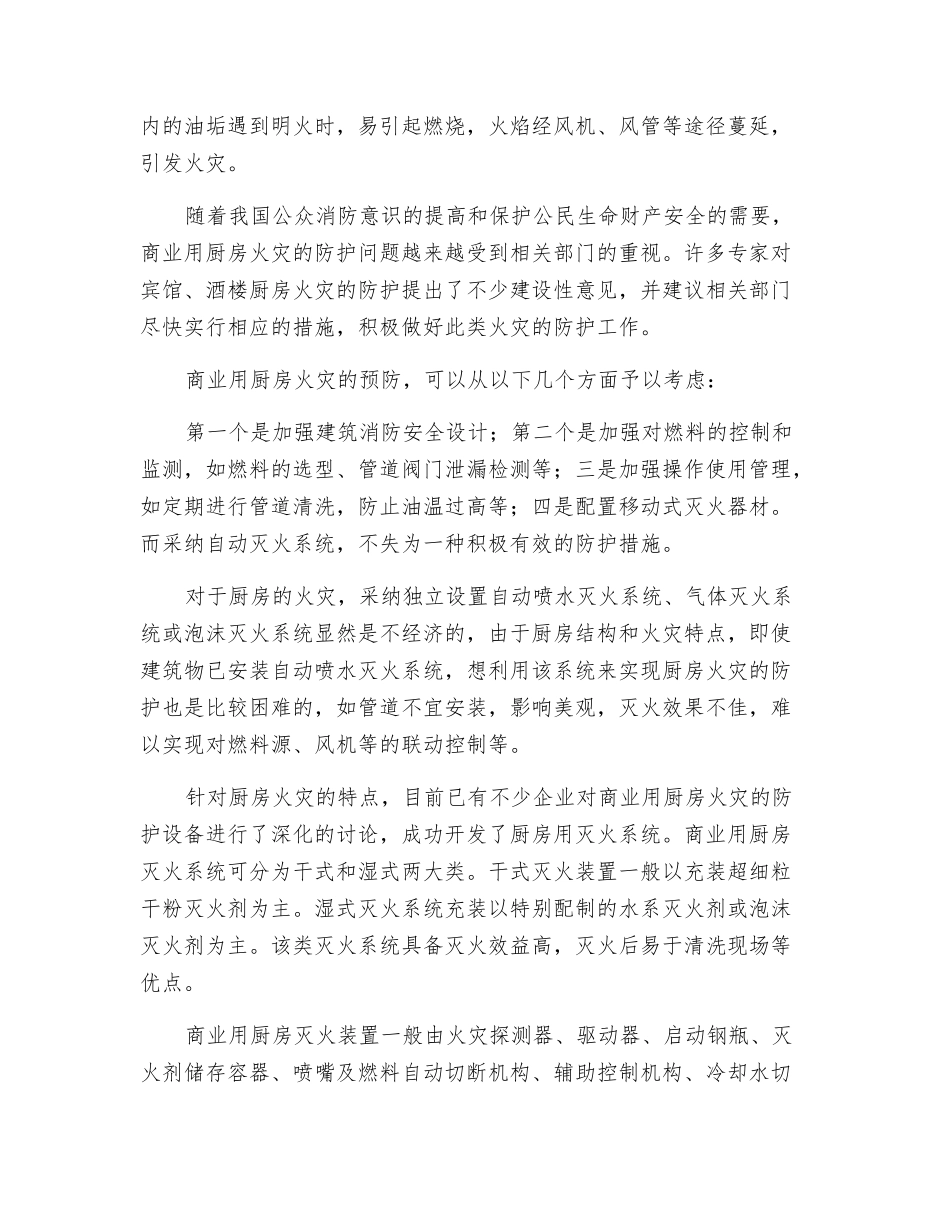 内的油垢遇到明火时，易引起燃烧，火焰经风机、风管等途径蔓延，引发火灾。

随着我国公众消防意识的提高和保护公民生命财产安全的需要，商业用厨房火灾的防护问题越来越受到相关部门的重视。许多专家对宾馆、酒楼厨房火灾的防护提出了不少建设性意见，并建议相关部门尽快实行相应的措施，积极做好此类火灾的防护工作。

商业用厨房火灾的预防，可以从以下几个方面予以考虑：

第一个是加强建筑消防安全设计；第二个是加强对燃料的控制和监测，如燃料的选型、管道阀门泄漏检测等；三是加强操作使用管理，如定期进行管道清洗，防止油温过高等；四是配置移动式灭火器材。而采纳自动灭火系统，不失为一种积极有效的防护措施。

对于厨房的火灾，采纳独立设置自动喷水灭火系统、气体灭火系统或泡沫灭火系统显然是不经济的，由于厨房结构和火灾特点，即使建筑物已安装自动喷水灭火系统，想利用该系统来实现厨房火灾的防护也是比较困难的，如管道不宜安装，影响美观，灭火效果不佳，难以实现对燃料源、风机等的联动控制等。

针对厨房火灾的特点，目前已有不少企业对商业用厨房火灾的防护设备进行了深化的讨论，成功开发了厨房用灭火系统。商业用厨房灭火系统可分为干式和湿式两大类。干式灭火装置一般以充装超细粒干粉灭火剂为主。湿式灭火系统充装以特别配制的水系灭火剂或泡沫灭火剂为主。该类灭火系统具备灭火效益高，灭火后易于清洗现场等优点。

商业用厨房灭火装置一般由火灾探测器、驱动器、启动钢瓶、灭火剂储存容器、喷嘴及燃料自动切断机构、辅助控制机构、冷却水切